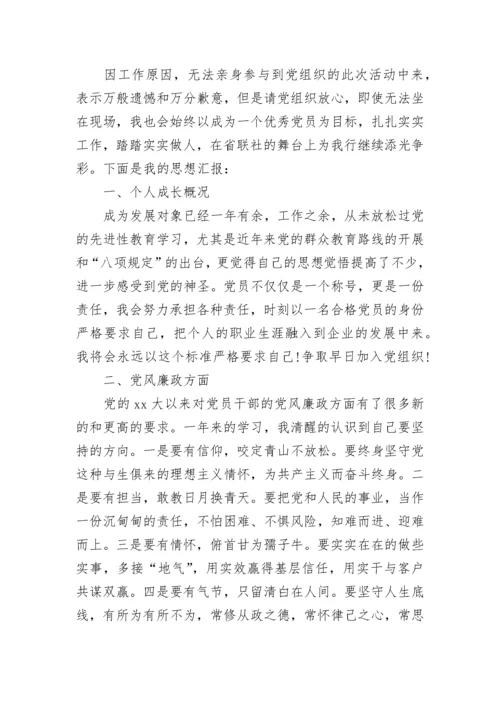 因工作原因，无法亲身参与到党组织的此次活动中来，表示万般遗憾和万分歉意，但是请党组织放心，即使无法坐在现场，我也会始终以成为一个优秀党员为目标，扎扎实实工作，踏踏实实做人，在省联社的舞台上为我行继续添光争彩。下面是我的思想汇报：

一、个人成长概况

成为发展对象已经一年有余，工作之余，从未放松过党的先进性教育学习，尤其是近年来党的群众教育路线的开展和“八项规定”的出台，更觉得自己的思想觉悟提高了不少，进一步感受到党的神圣。党员不仅仅是一个称号，更是一份责任，我会努力承担各种责任，时刻以一名合格党员的身份严格要求自己，把个人的职业生涯融入到企业的发展中来。我将会永远以这个标准严格要求自己!争取早日加入党组织!

二、党风廉政方面

党的 xx 大以来对党员干部的党风廉政方面有了很多新的和更高的要求。一年来的学习，我清醒的认识到自己要坚持的方向。一是要有信仰，咬定青山不放松。要终身坚守党这种与生俱来的理想主义情怀，为共产主义而奋斗终身。二是要有担当，敢教日月换青天。要把党和人民的事业，当作一份沉甸甸的责任，不怕困难、不惧风险，知难而进、迎难而上。三是要有情怀，俯首甘为孺子牛。要实实在在的做些实事，多接“地气”，用实效赢得基层信任，用实干与客户共谋双赢。四是要有气节，只留清白在人间。要坚守人生底线，有所为有所不为，常修从政之德，常怀律己之心，常思